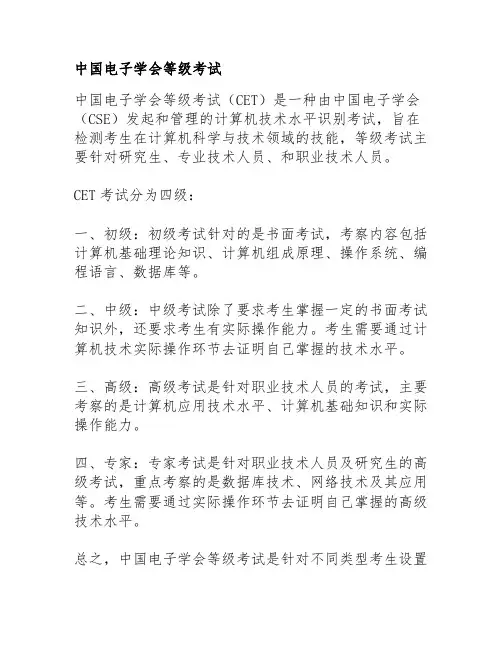 中国电子学会等级考试

中国电子学会等级考试（CET）是一种由中国电子学会（CSE）发起和管理的计算机技术水平识别考试，旨在检测考生在计算机科学与技术领域的技能，等级考试主要针对研究生、专业技术人员、和职业技术人员。

CET 考试分为四级：

一、初级：初级考试针对的是书面考试，考察内容包括计算机基础理论知识、计算机组成原理、操作系统、编程语言、数据库等。

二、中级：中级考试除了要求考生掌握一定的书面考试知识外，还要求考生有实际操作能力。考生需要通过计算机技术实际操作环节去证明自己掌握的技术水平。

三、高级：高级考试是针对职业技术人员的考试，主要考察的是计算机应用技术水平、计算机基础知识和实际操作能力。

四、专家：专家考试是针对职业技术人员及研究生的高级考试，重点考察的是数据库技术、网络技术及其应用等。考生需要通过实际操作环节去证明自己掌握的高级技术水平。

总之，中国电子学会等级考试是针对不同类型考生设置